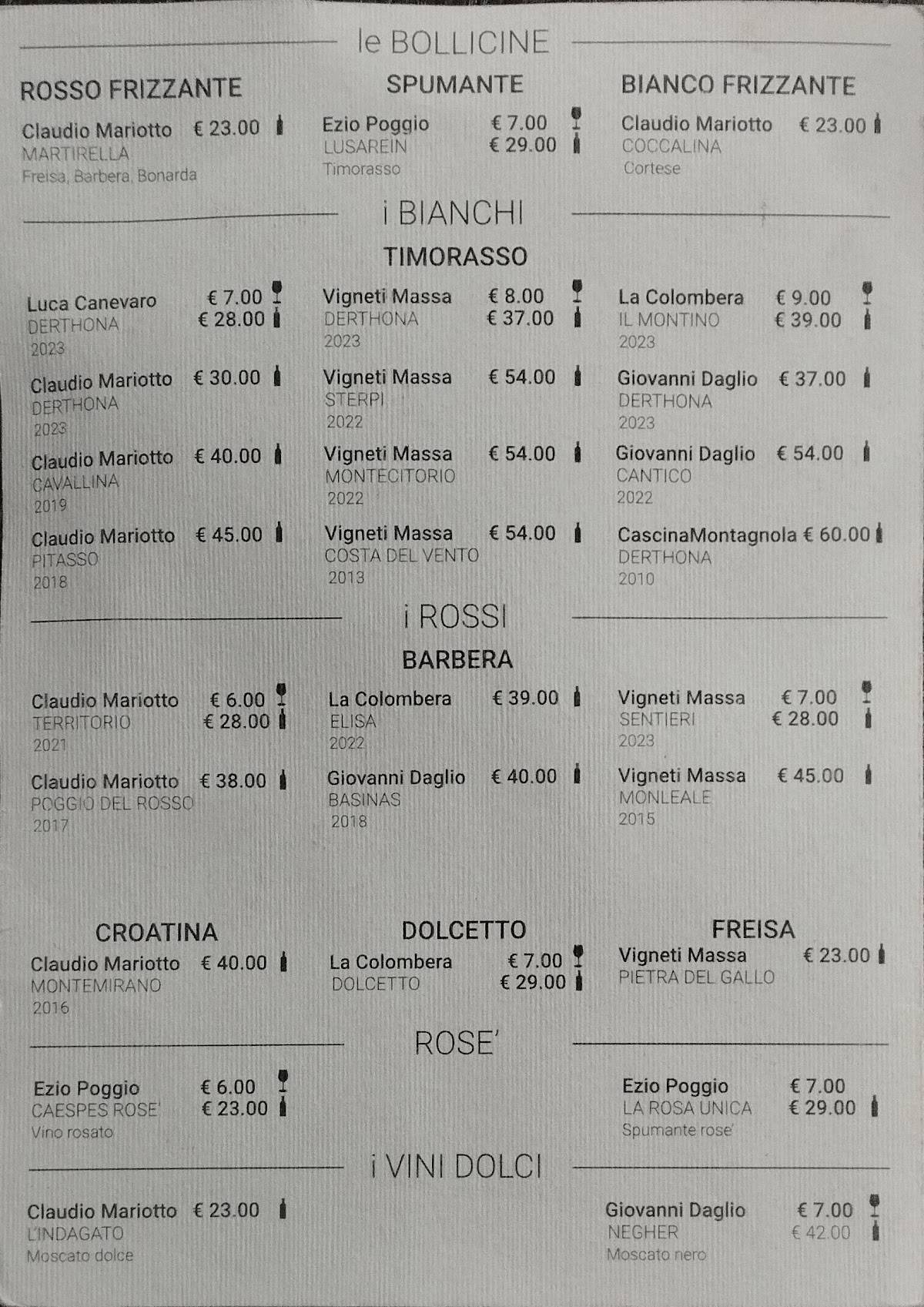 le BOLLICINE

ROSSO FRIZZANTE

Claudio Mariotto € 23.00
MARTIRELLA
Freisa, Barbera, Bonarda

SPUMANTE

Ezio Poggio € 7.00
€ 29.00
LUSAREIN
Timorasso

BIANCO FRIZZANTE

Claudio Mariotto € 23.00
COCCALINA
Cortese

i BIANCHI

TIMORASSO

Luca Canevaro € 7.00
€ 28.00
DERTHONA
2023

Claudio Mariotto € 30.00
DERTHONA
2023

Claudio Mariotto € 40.00
CAVALLINA
2019

Claudio Mariotto € 45.00
PITASSO
2018

Vigneti Massa € 8.00
€ 37.00
DERTHONA
2023

Vigneti Massa € 54.00
STERPI
2022

Vigneti Massa € 54.00
MONTECITORIO
2022

Vigneti Massa € 54.00
COSTA DEL VENTO
2013

La Colombera € 9.00
€ 39.00
IL MONTINO
2023

Giovanni Daglio € 37.00
DERTHONA
2023

Giovanni Daglio € 54.00
CANTICO
2022

CascinaMontagnola € 60.00
DERTHONA
2010

i ROSSI

BARBERA

Claudio Mariotto € 6.00
€ 28.00
TERRITORIO
2021

Claudio Mariotto € 38.00
POGGIO DEL ROSSO
2017

La Colombera € 39.00
ELISA
2022

Giovanni Daglio € 40.00
BASINAS
2018

Vigneti Massa € 7.00
€ 28.00
SENTIERI
2023

Vigneti Massa € 45.00
MONLEALE
2015

CROATINA

Claudio Mariotto € 40.00
MONTEMIRANO
2016

DOLCETTO

La Colombera € 7.00
€ 29.00
DOLCETTO

FREISA

Vigneti Massa € 23.00
PIETRA DEL GALLO

ROSE'

Ezio Poggio € 6.00
€ 23.00
CAESPES ROSE'
Vino rosato

Ezio Poggio € 7.00
€ 29.00
LA ROSA UNICA
Spumante rose'

i VINI DOLCI

Claudio Mariotto € 23.00
L'INDAGATO
Moscato dolce

Giovanni Daglio € 7.00
€ 42.00
NEGHER
Moscato nero